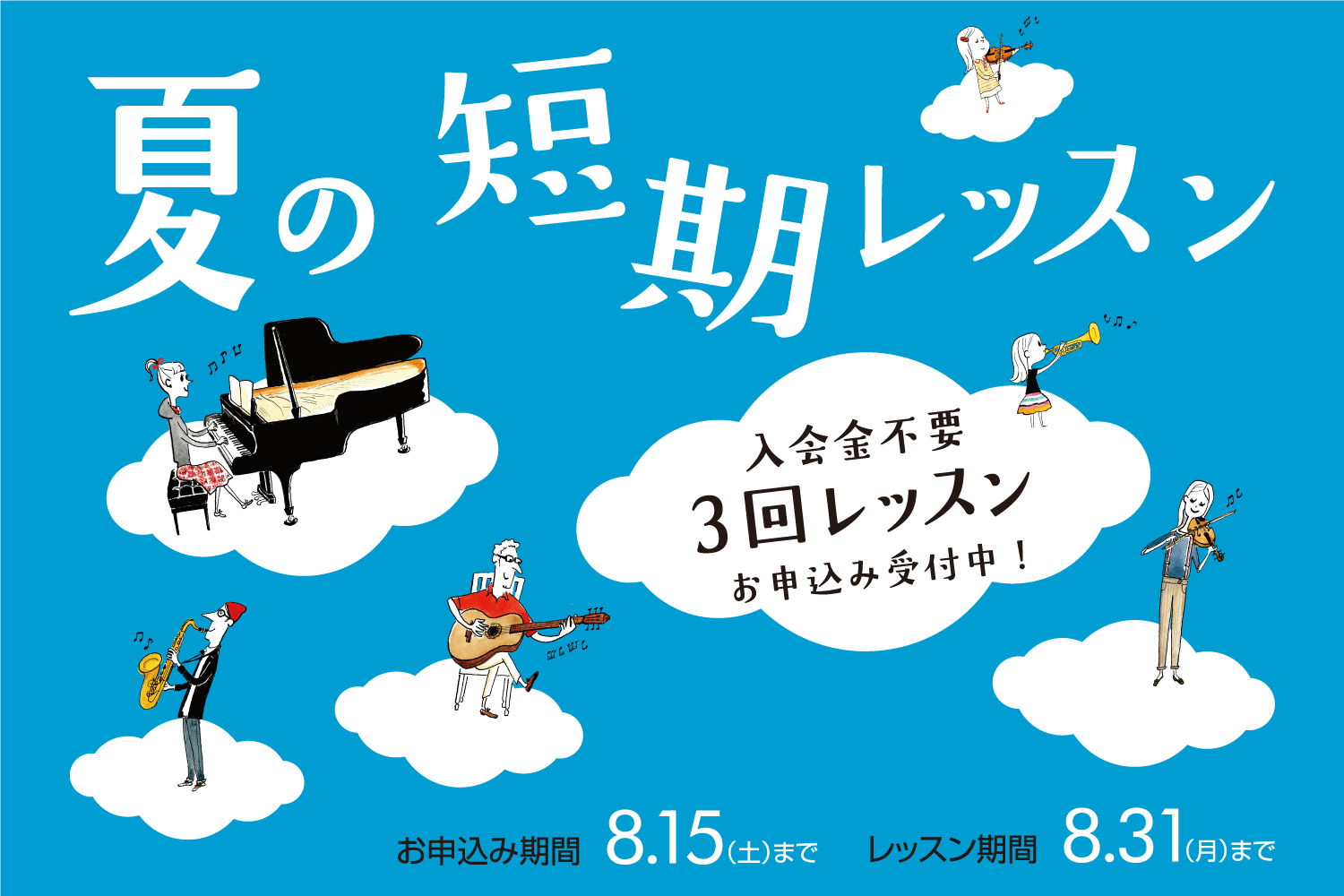 夏の短期レッスン

入会金不要
3回レッスン
お申込み受付中！

お申込み期間 8.15(土)まで　レッスン期間 8.31(月)まで